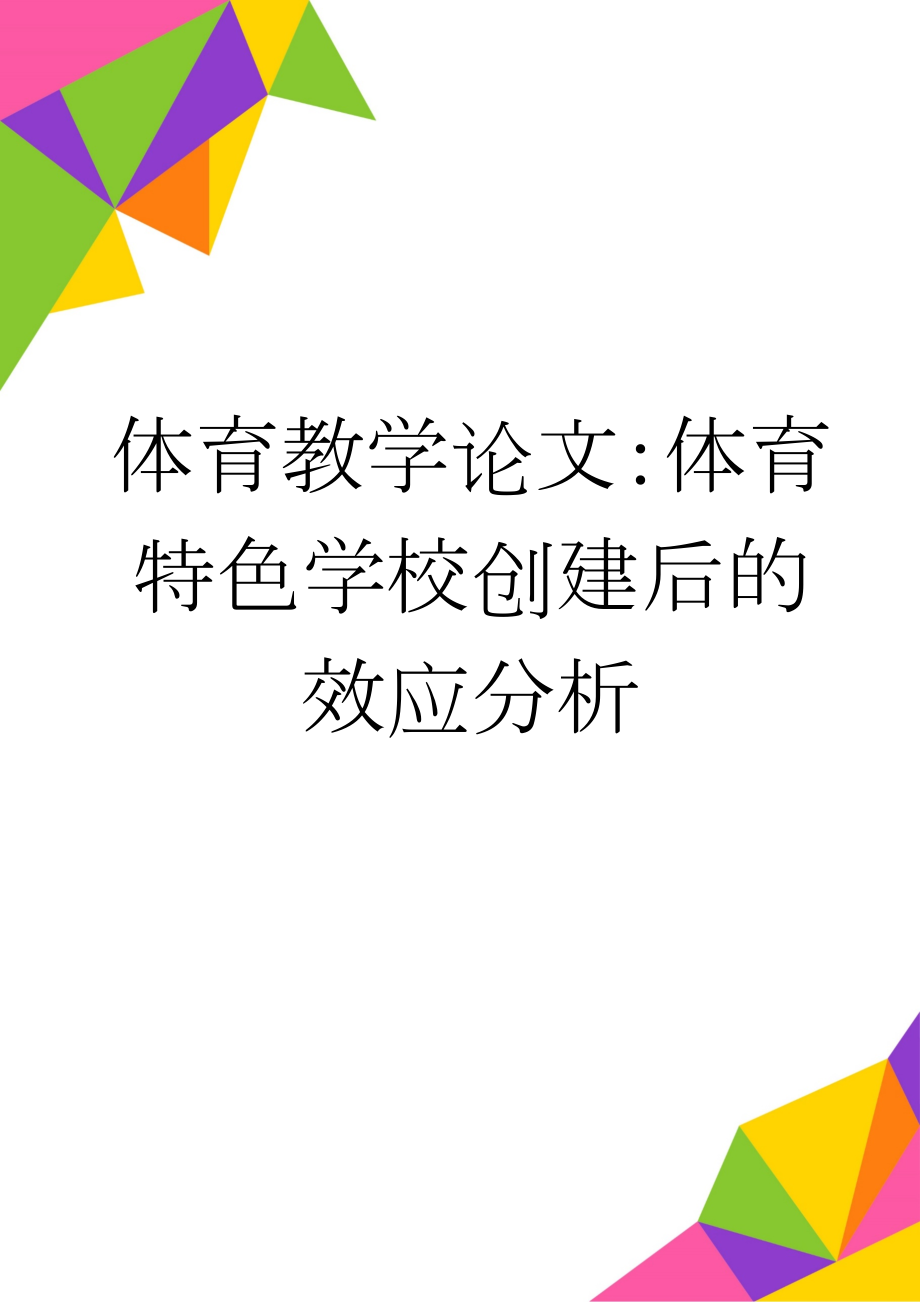 体育教学论文:体育特色学校创建后的效应分析